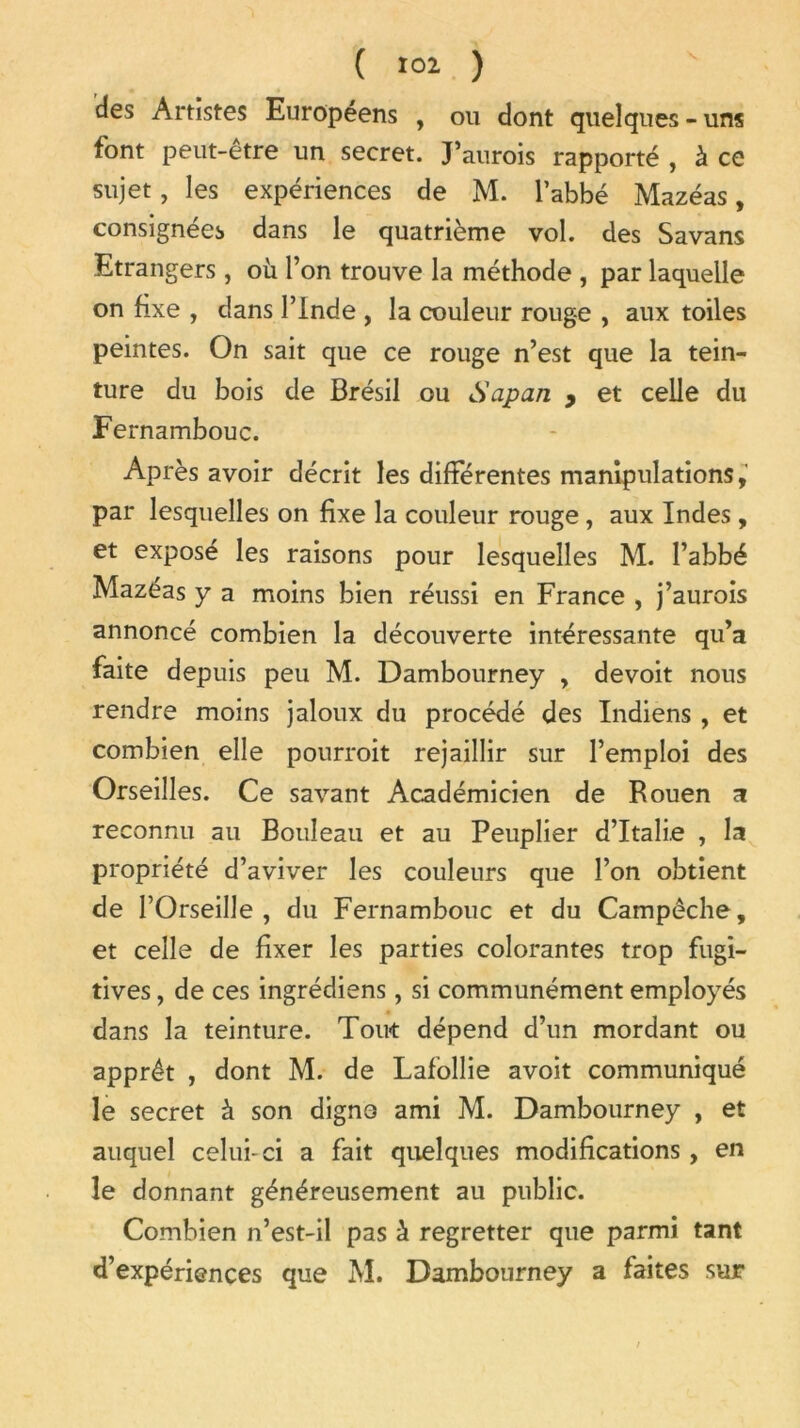 ( 102 )

des Artistes Européens , ou dont quelques-uns font peut-être un secret. J'aurois rapporté , à ce sujet, les expériences de M. l'abbé Mazéas, consignées dans le quatrième vol. des Savans Etrangers , où l'on trouve la méthode , par laquelle on fixe , dans l'Inde , la couleur rouge , aux toiles peintes. On sait que ce rouge n'est que la teinture du bois de Brésil ou Sapan , et celle du Fernambouc.

Après avoir décrit les différentes manipulations, par lesquelles on fixe la couleur rouge, aux Indes, et exposé les raisons pour lesquelles M. l'abbé Mazéas y a moins bien réussi en France , j'aurois annoncé combien la découverte intéressante qu'a faite depuis peu M. Dambourney , devoit nous rendre moins jaloux du procédé des Indiens , et combien elle pourroit rejaillir sur l'emploi des Orseilles. Ce savant Académicien de Rouen a reconnu au Bouleau et au Peuplier d'Italie , la propriété d'aviver les couleurs que l'on obtient de l'Orseille , du Fernambouc et du Campêche, et celle de fixer les parties colorantes trop fugitives, de ces ingrédiens , si communément employés dans la teinture. Tout dépend d'un mordant ou apprêt , dont M. de Lafollie avoit communiqué le secret à son digne ami M. Dambourney , et auquel celui-ci a fait quelques modifications , en le donnant généreusement au public.

Combien n'est-il pas à regretter que parmi tant d'expériences que M. Dambourney a faites sur